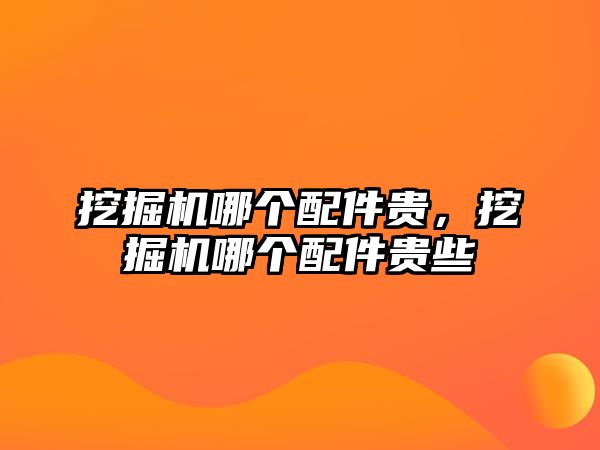 挖掘机哪个配件贵，挖掘机哪个配件贵些